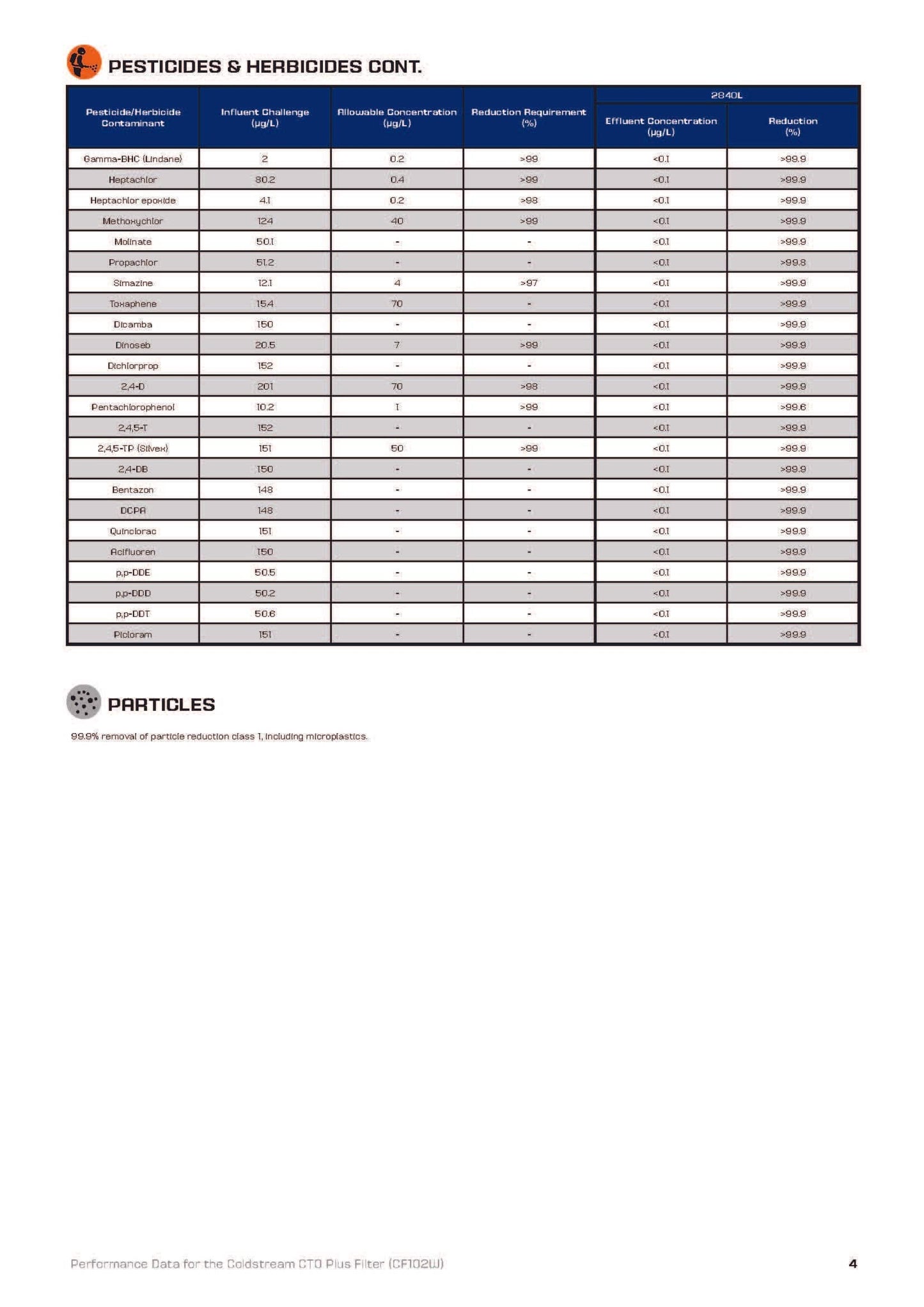 PESTICIDES & HERBICIDES CONT.

| Pesticide/Herbicide Contaminant | Influent Challenge (µg/L) | Allowable Concentration (µg/L) | Reduction Requirement (%) | 2840L Effluent Concentration (µg/L) | 2840L Reduction (%) |
|---|---|---|---|---|---|
| Gamma-BHC (Lindane) | 2 | 0.2 | >99 | <0.1 | >99.9 |
| Heptachlor | 80.2 | 0.4 | >99 | <0.1 | >99.9 |
| Heptachlor epoxide | 4.1 | 0.2 | >98 | <0.1 | >99.9 |
| Methoxychlor | 124 | 40 | >99 | <0.1 | >99.9 |
| Molinate | 50.1 | - | - | <0.1 | >99.9 |
| Propachlor | 51.2 | - | - | <0.1 | >99.8 |
| Simazine | 12.1 | 4 | >97 | <0.1 | >99.9 |
| Toxaphene | 15.4 | 70 | - | <0.1 | >99.9 |
| Dicamba | 150 | - | - | <0.1 | >99.9 |
| Dinoseb | 20.5 | 7 | >99 | <0.1 | >99.9 |
| Dichlorprop | 152 | - | - | <0.1 | >99.9 |
| 2,4-D | 201 | 70 | >98 | <0.1 | >99.9 |
| Pentachlorophenol | 10.2 | 1 | >99 | <0.1 | >99.6 |
| 2,4,5-T | 152 | - | - | <0.1 | >99.9 |
| 2,4,5-TP (Silvex) | 151 | 50 | >99 | <0.1 | >99.9 |
| 2,4-DB | 150 | - | - | <0.1 | >99.9 |
| Bentazon | 148 | - | - | <0.1 | >99.9 |
| DCPA | 148 | - | - | <0.1 | >99.9 |
| Quinclorac | 151 | - | - | <0.1 | >99.9 |
| Acifluoren | 150 | - | - | <0.1 | >99.9 |
| p,p-DDE | 50.5 | - | - | <0.1 | >99.9 |
| p,p-DDD | 50.2 | - | - | <0.1 | >99.9 |
| p,p-DDT | 50.6 | - | - | <0.1 | >99.9 |
| Picloram | 151 | - | - | <0.1 | >99.9 |

PARTICLES

99.9% removal of particle reduction class 1, including microplastics.

Performance Data for the Coldstream CTO Plus Filter (CF102W)

4